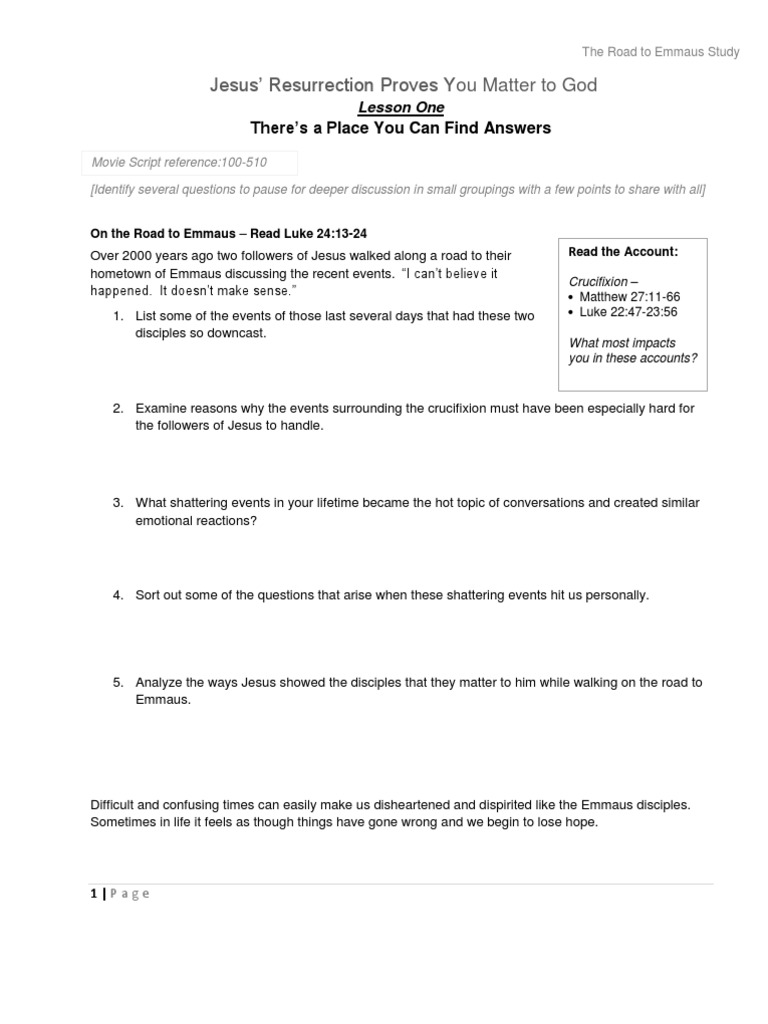 The Road to Emmaus Study

Jesus' Resurrection Proves You Matter to God

Lesson One

There's a Place You Can Find Answers

Movie Script reference:100-510

[Identify several questions to pause for deeper discussion in small groupings with a few points to share with all]

On the Road to Emmaus – Read Luke 24:13-24

Over 2000 years ago two followers of Jesus walked along a road to their hometown of Emmaus discussing the recent events. "I can't believe it happened. It doesn't make sense."

1. List some of the events of those last several days that had these two disciples so downcast.

Read the Account:

Crucifixion –
• Matthew 27:11-66
• Luke 22:47-23:56

What most impacts you in these accounts?

2. Examine reasons why the events surrounding the crucifixion must have been especially hard for the followers of Jesus to handle.

3. What shattering events in your lifetime became the hot topic of conversations and created similar emotional reactions?

4. Sort out some of the questions that arise when these shattering events hit us personally.

5. Analyze the ways Jesus showed the disciples that they matter to him while walking on the road to Emmaus.

Difficult and confusing times can easily make us disheartened and dispirited like the Emmaus disciples. Sometimes in life it feels as though things have gone wrong and we begin to lose hope.

1 | Page